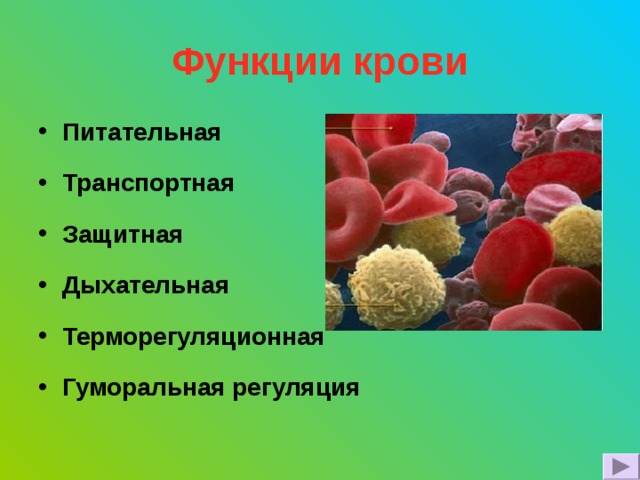 Функции крови

• Питательная
• Транспортная
• Защитная
• Дыхательная
• Терморегуляционная
• Гуморальная регуляция